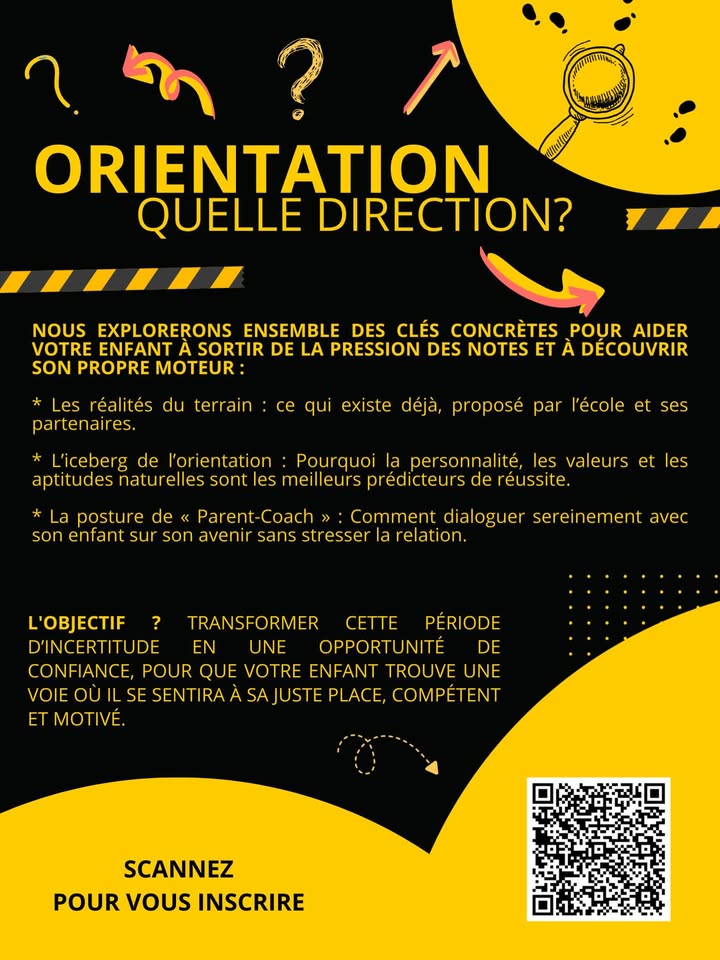 ORIENTATION
QUELLE DIRECTION?

NOUS EXPLORERONS ENSEMBLE DES CLÉS CONCRÈTES POUR AIDER VOTRE ENFANT À SORTIR DE LA PRESSION DES NOTES ET À DÉCOUVRIR SON PROPRE MOTEUR :

* Les réalités du terrain : ce qui existe déjà, proposé par l'école et ses partenaires.

* L'iceberg de l'orientation : Pourquoi la personnalité, les valeurs et les aptitudes naturelles sont les meilleurs prédicteurs de réussite.

* La posture de « Parent-Coach » : Comment dialoguer sereinement avec son enfant sur son avenir sans stresser la relation.

L'OBJECTIF ? TRANSFORMER CETTE PÉRIODE D'INCERTITUDE EN UNE OPPORTUNITÉ DE CONFIANCE, POUR QUE VOTRE ENFANT TROUVE UNE VOIE OÙ IL SE SENTIRA À SA JUSTE PLACE, COMPÉTENT ET MOTIVÉ.

SCANNEZ
POUR VOUS INSCRIRE